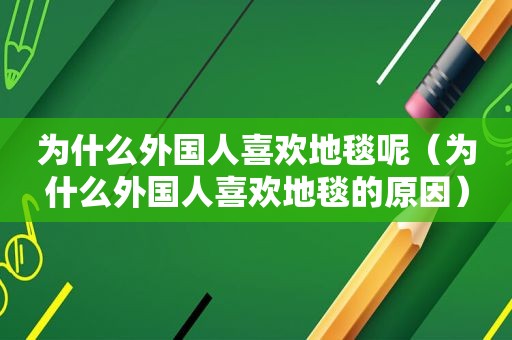 为什么外国人喜欢地毯呢（为什么外国人喜欢地毯的原因）